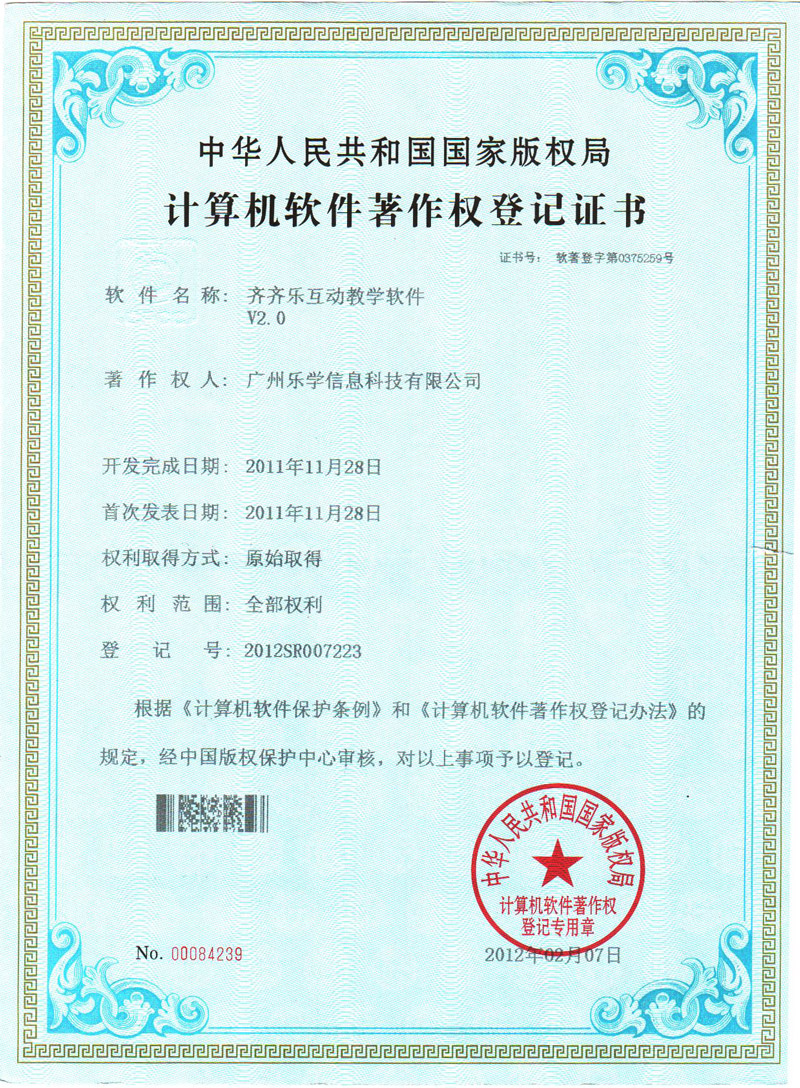 中华人民共和国国家版权局

计算机软件著作权登记证书

证书号： 软著登字第0375259号

软件名称： 齐齐乐互动教学软件 V2.0

著作权人： 广州乐学信息科技有限公司

开发完成日期： 2011年11月28日

首次发表日期： 2011年11月28日

权利取得方式： 原始取得

权利范围： 全部权利

登记号： 2012SR007223

根据《计算机软件保护条例》和《计算机软件著作权登记办法》的规定，经中国版权保护中心审核，对以上事项予以登记。

中华人民共和国国家版权局 计算机软件著作权登记专用章

No. 00084239

2012年02月07日